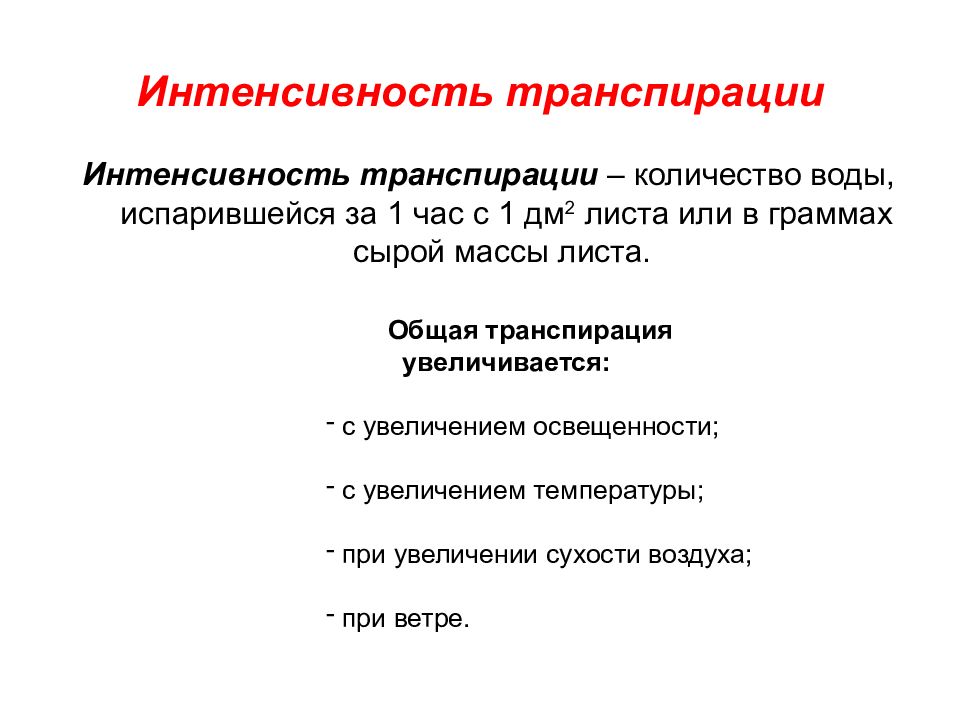 Интенсивность транспирации

Интенсивность транспирации – количество воды, испарившейся за 1 час с 1 дм$^2$ листа или в граммах сырой массы листа.

Общая транспирация увеличивается:

- с увеличением освещенности;

- с увеличением температуры;

- при увеличении сухости воздуха;

- при ветре.